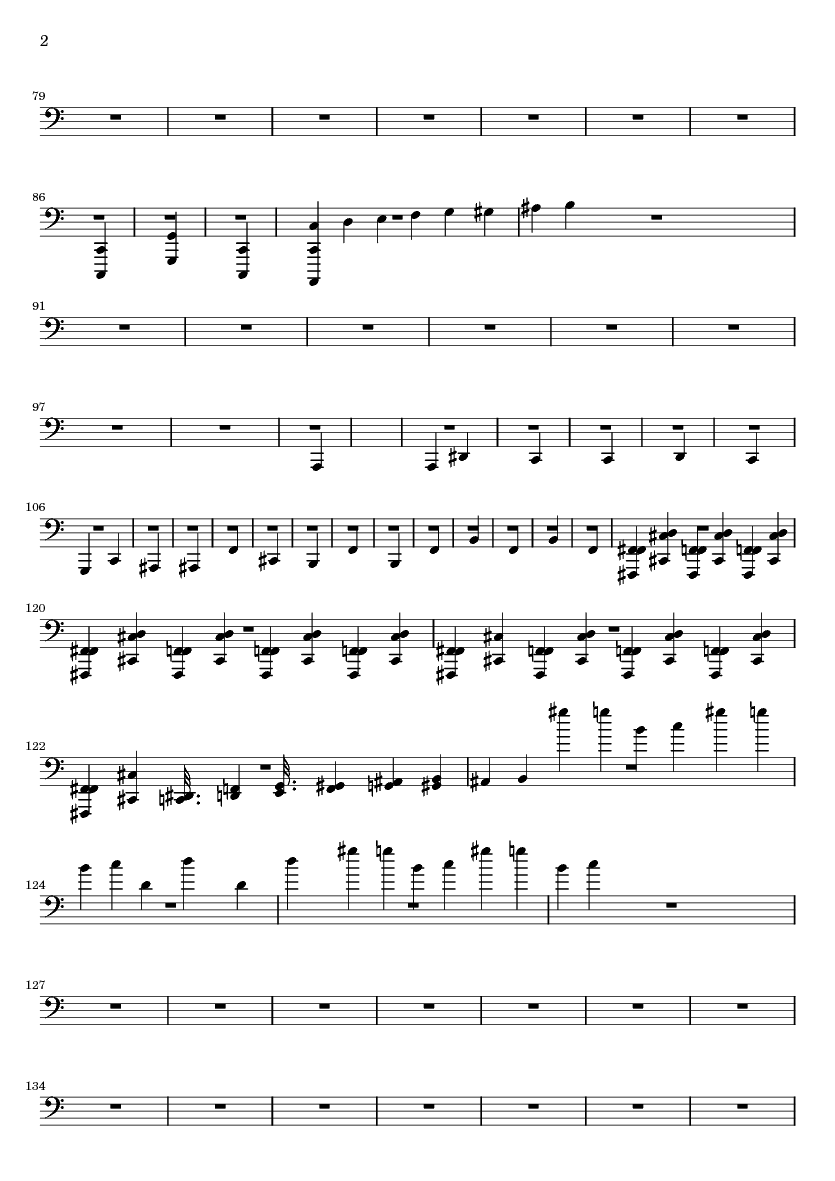 2

79

86

91

97

106

120

122

124

127

134